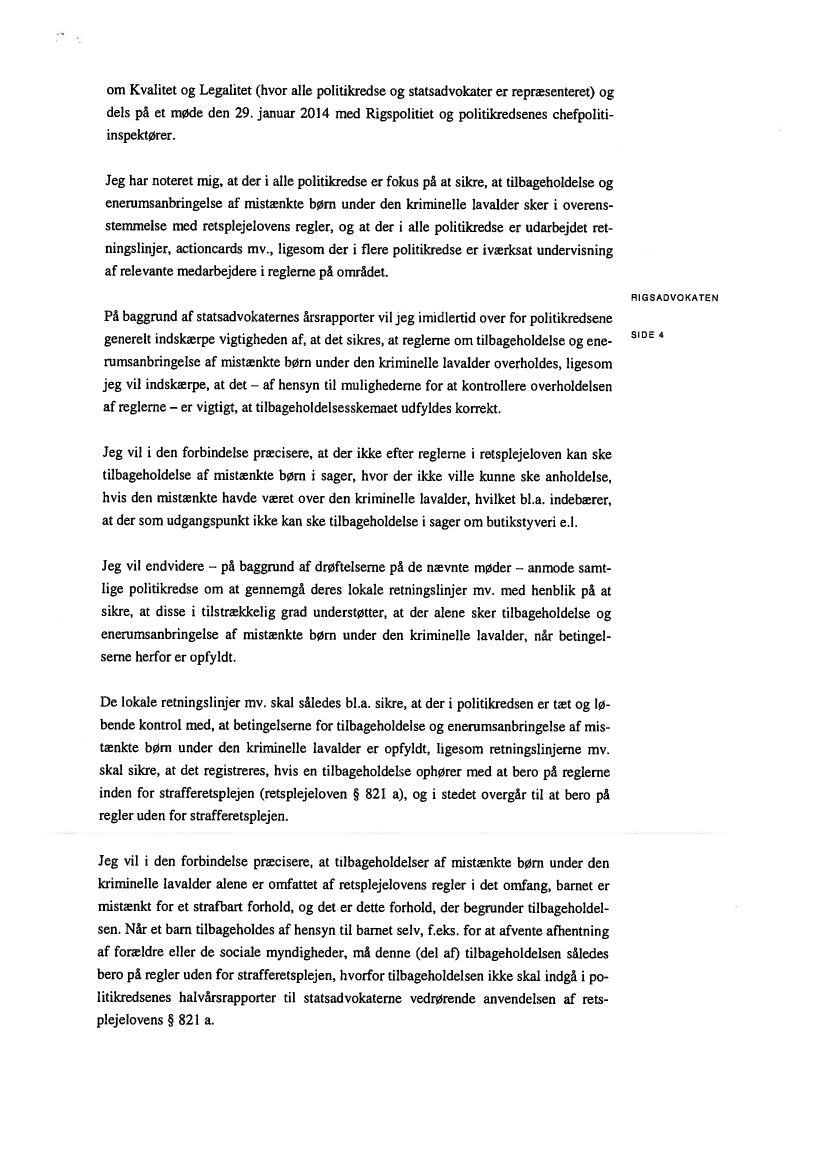 om Kvalitet og Legalitet (hvor alle politikredse og statsadvokater er repræsenteret) og dels på et møde den 29. januar 2014 med Rigspolitiet og politikredsenes chefpolitiinspektører.

Jeg har noteret mig, at der i alle politikredse er fokus på at sikre, at tilbageholdelse og enerumsanbringelse af mistænkte børn under den kriminelle lavalder sker i overensstemmelse med retsplejelovens regler, og at der i alle politikredse er udarbejdet retningslinjer, actioncards mv., ligesom der i flere politikredse er iværksat undervisning af relevante medarbejdere i reglerne på området.

RIGSADVOKATEN

SIDE 4

På baggrund af statsadvokaternes årsrapporter vil jeg imidlertid over for politikredsene generelt indskærpe vigtigheden af, at det sikres, at reglerne om tilbageholdelse og enerumsanbringelse af mistænkte børn under den kriminelle lavalder overholdes, ligesom jeg vil indskærpe, at det – af hensyn til mulighederne for at kontrollere overholdelsen af reglerne – er vigtigt, at tilbageholdelsesskemaet udfyldes korrekt.

Jeg vil i den forbindelse præcisere, at der ikke efter reglerne i retsplejeloven kan ske tilbageholdelse af mistænkte børn i sager, hvor der ikke ville kunne ske anholdelse, hvis den mistænkte havde været over den kriminelle lavalder, hvilket bl.a. indebærer, at der som udgangspunkt ikke kan ske tilbageholdelse i sager om butikstyveri e.l.

Jeg vil endvidere – på baggrund af drøftelserne på de nævnte møder – anmode samtlige politikredse om at gennemgå deres lokale retningslinjer mv. med henblik på at sikre, at disse i tilstrækkelig grad understøtter, at der alene sker tilbageholdelse og enerumsanbringelse af mistænkte børn under den kriminelle lavalder, når betingelserne herfor er opfyldt.

De lokale retningslinjer mv. skal således bl.a. sikre, at der i politikredsen er tæt og løbende kontrol med, at betingelserne for tilbageholdelse og enerumsanbringelse af mistænkte børn under den kriminelle lavalder er opfyldt, ligesom retningslinjerne mv. skal sikre, at det registreres, hvis en tilbageholdelse ophører med at bero på reglerne inden for strafferetsplejen (retsplejeloven § 821 a), og i stedet overgår til at bero på regler uden for strafferetsplejen.

Jeg vil i den forbindelse præcisere, at tilbageholdelser af mistænkte børn under den kriminelle lavalder alene er omfattet af retsplejelovens regler i det omfang, barnet er mistænkt for et strafbart forhold, og det er dette forhold, der begrunder tilbageholdelsen. Når et barn tilbageholdes af hensyn til barnet selv, f.eks. for at afvente afhentning af forældre eller de sociale myndigheder, må denne (del af) tilbageholdelsen således bero på regler uden for strafferetsplejen, hvorfor tilbageholdelsen ikke skal indgå i politikredsenes halvårsrapporter til statsadvokaterne vedrørende anvendelsen af retsplejelovens § 821 a.